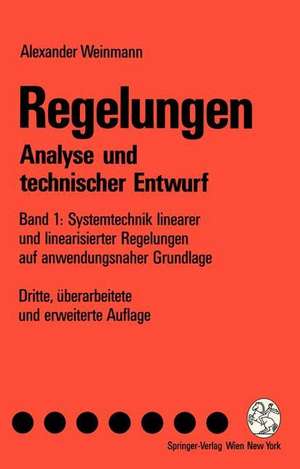 Alexander Weinmann

Regelungen

Analyse und technischer Entwurf

Band 1: Systemtechnik linearer und linearisierter Regelungen auf anwendungsnaher Grundlage

Dritte, überarbeitete und erweiterte Auflage

Springer-Verlag Wien New York